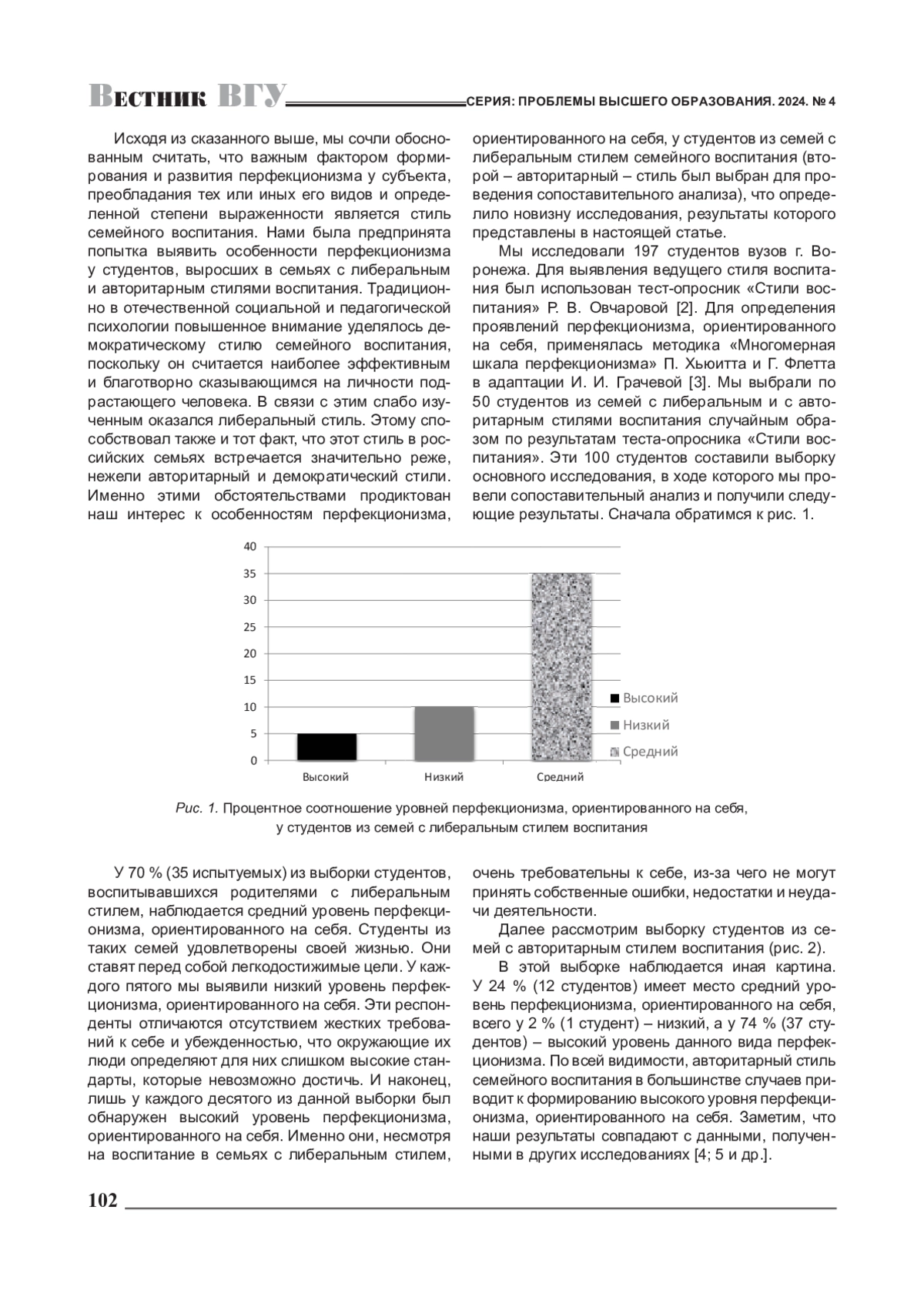 Вестник ВГУ СЕРИЯ: ПРОБЛЕМЫ ВЫСШЕГО ОБРАЗОВАНИЯ. 2024. № 4

Исходя из сказанного выше, мы сочли обоснованным считать, что важным фактором формирования и развития перфекционизма у субъекта, преобладания тех или иных его видов и определенной степени выраженности является стиль семейного воспитания. Нами была предпринята попытка выявить особенности перфекционизма у студентов, выросших в семьях с либеральным и авторитарным стилями воспитания. Традиционно в отечественной социальной и педагогической психологии повышенное внимание уделялось демократическому стилю семейного воспитания, поскольку он считается наиболее эффективным и благотворно сказывающимся на личности подрастающего человека. В связи с этим слабо изученным оказался либеральный стиль. Этому способствовал также и тот факт, что этот стиль в российских семьях встречается значительно реже, нежели авторитарный и демократический стили. Именно этими обстоятельствами продиктован наш интерес к особенностям перфекционизма, ориентированного на себя, у студентов из семей с либеральным стилем семейного воспитания (второй – авторитарный – стиль был выбран для проведения сопоставительного анализа), что определило новизну исследования, результаты которого представлены в настоящей статье.

Мы исследовали 197 студентов вузов г. Воронежа. Для выявления ведущего стиля воспитания был использован тест-опросник «Стили воспитания» Р. В. Овчаровой [2]. Для определения проявлений перфекционизма, ориентированного на себя, применялась методика «Многомерная шкала перфекционизма» П. Хьюитта и Г. Флетта в адаптации И. И. Грачевой [3]. Мы выбрали по 50 студентов из семей с либеральным и с авторитарным стилями воспитания случайным образом по результатам теста-опросника «Стили воспитания». Эти 100 студентов составили выборку основного исследования, в ходе которого мы провели сопоставительный анализ и получили следующие результаты. Сначала обратимся к рис. 1.

40
35
30
25
20
15
10
5
0
Высокий
Низкий
Средний
Высокий
Низкий
Средний

Рис. 1. Процентное соотношение уровней перфекционизма, ориентированного на себя, у студентов из семей с либеральным стилем воспитания

У 70 % (35 испытуемых) из выборки студентов, воспитывавшихся родителями с либеральным стилем, наблюдается средний уровень перфекционизма, ориентированного на себя. Студенты из таких семей удовлетворены своей жизнью. Они ставят перед собой легкодостижимые цели. У каждого пятого мы выявили низкий уровень перфекционизма, ориентированного на себя. Эти респонденты отличаются отсутствием жестких требований к себе и убежденностью, что окружающие их люди определяют для них слишком высокие стандарты, которые невозможно достичь. И наконец, лишь у каждого десятого из данной выборки был обнаружен высокий уровень перфекционизма, ориентированного на себя. Именно они, несмотря на воспитание в семьях с либеральным стилем, очень требовательны к себе, из-за чего не могут принять собственные ошибки, недостатки и неудачи деятельности.

Далее рассмотрим выборку студентов из семей с авторитарным стилем воспитания (рис. 2).

В этой выборке наблюдается иная картина. У 24 % (12 студентов) имеет место средний уровень перфекционизма, ориентированного на себя, всего у 2 % (1 студент) – низкий, а у 74 % (37 студентов) – высокий уровень данного вида перфекционизма. По всей видимости, авторитарный стиль семейного воспитания в большинстве случаев приводит к формированию высокого уровня перфекционизма, ориентированного на себя. Заметим, что наши результаты совпадают с данными, полученными в других исследованиях [4; 5 и др.].

102